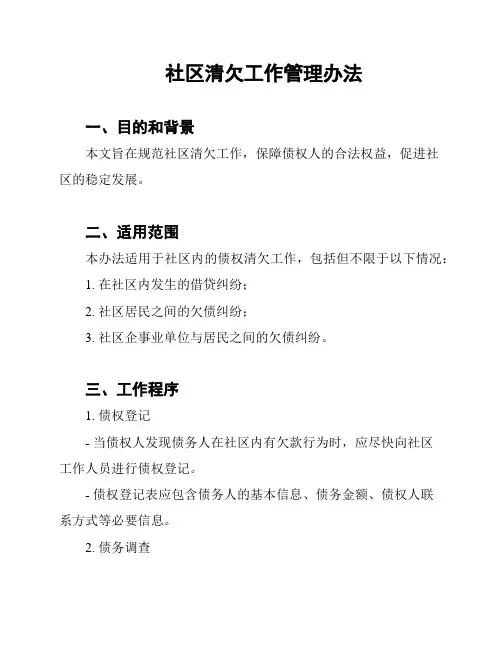 社区清欠工作管理办法

一、目的和背景

本文旨在规范社区清欠工作，保障债权人的合法权益，促进社区的稳定发展。

二、适用范围

本办法适用于社区内的债权清欠工作，包括但不限于以下情况：

1. 在社区内发生的借贷纠纷；

2. 社区居民之间的欠债纠纷；

3. 社区企事业单位与居民之间的欠债纠纷。

三、工作程序

1. 债权登记

- 当债权人发现债务人在社区内有欠款行为时，应尽快向社区工作人员进行债权登记。

- 债权登记表应包含债务人的基本信息、债务金额、债权人联系方式等必要信息。

2. 债务调查